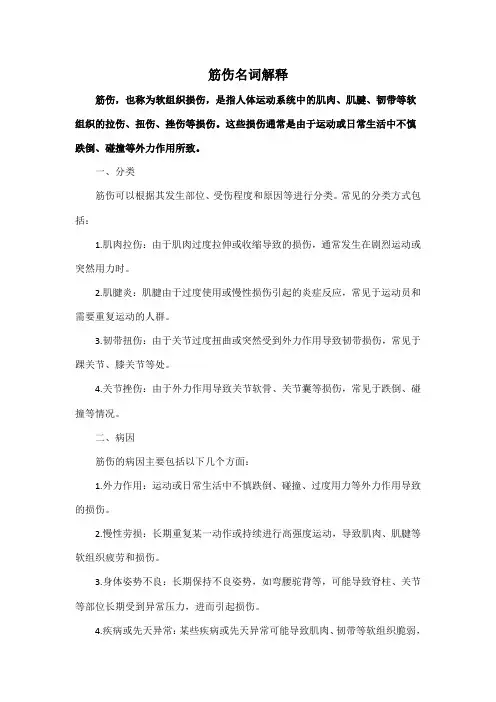 筋伤名词解释

筋伤，也称为软组织损伤，是指人体运动系统中的肌肉、肌腱、韧带等软组织的拉伤、扭伤、挫伤等损伤。这些损伤通常是由于运动或日常生活中不慎跌倒、碰撞等外力作用所致。

一、分类

筋伤可以根据其发生部位、受伤程度和原因等进行分类。常见的分类方式包括：

1.肌肉拉伤：由于肌肉过度拉伸或收缩导致的损伤，通常发生在剧烈运动或突然用力时。

2.肌腱炎：肌腱由于过度使用或慢性损伤引起的炎症反应，常见于运动员和需要重复运动的人群。

3.韧带扭伤：由于关节过度扭曲或突然受到外力作用导致韧带损伤，常见于踝关节、膝关节等处。

4.关节挫伤：由于外力作用导致关节软骨、关节囊等损伤，常见于跌倒、碰撞等情况。

二、病因

筋伤的病因主要包括以下几个方面：

1.外力作用：运动或日常生活中不慎跌倒、碰撞、过度用力等外力作用导致的损伤。

2.慢性劳损：长期重复某一动作或持续进行高强度运动，导致肌肉、肌腱等软组织疲劳和损伤。

3.身体姿势不良：长期保持不良姿势，如弯腰驼背等，可能导致脊柱、关节等部位长期受到异常压力，进而引起损伤。

4.疾病或先天异常：某些疾病或先天异常可能导致肌肉、韧带等软组织脆弱，